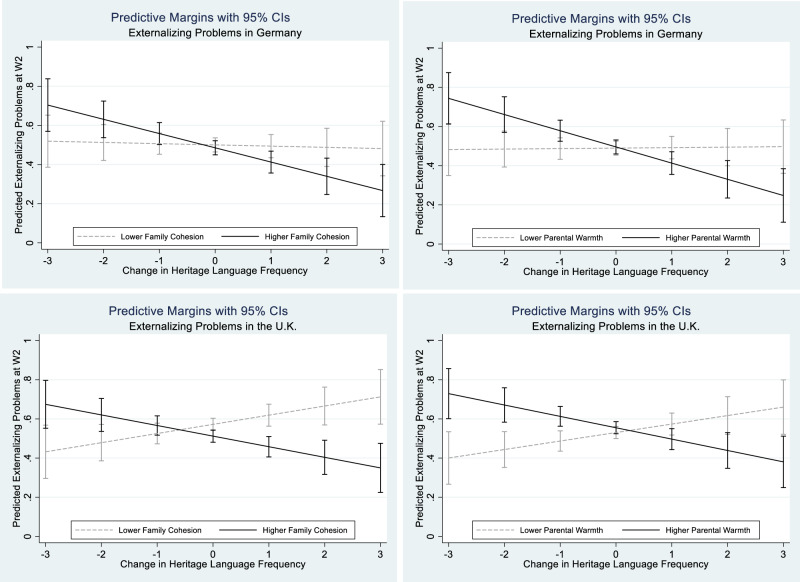 Predictive Margins with 95% CIs
Externalizing Problems in Germany

Predicted Externalizing Problems at W2

1
.8
.6
.4
.2
0

Lower Family Cohesion
Higher Family Cohesion

-3 -2 -1 0 1 2 3
Change in Heritage Language Frequency

Predictive Margins with 95% CIs
Externalizing Problems in Germany

Predicted Externalizing Problems at W2

1
.8
.6
.4
.2
0

Lower Parental Warmth
Higher Parental Warmth

-3 -2 -1 0 1 2 3
Change in Heritage Language Frequency

Predictive Margins with 95% CIs
Externalizing Problems in the U.K.

Predicted Externalizing Problems at W2

1
.8
.6
.4
.2
0

Lower Family Cohesion
Higher Family Cohesion

-3 -2 -1 0 1 2 3
Change in Heritage Language Frequency

Predictive Margins with 95% CIs
Externalizing Problems in the U.K.

Predicted Externalizing Problems at W2

1
.8
.6
.4
.2
0

Lower Parental Warmth
Higher Parental Warmth

-3 -2 -1 0 1 2 3
Change in Heritage Language Frequency